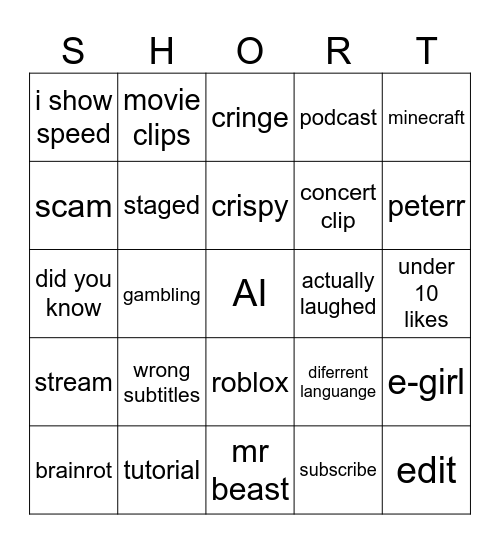 | S | H | O | R | T |
|---|---|---|---|---|
| i show speed | movie clips | cringe | podcast | minecraft |
| scam | staged | crispy | concert clip | peterr |
| did you know | gambling | AI | actually laughed | under 10 likes |
| stream | wrong subtitles | roblox | diferrent languange | e-girl |
| brainrot | tutorial | mr beast | subscribe | edit |